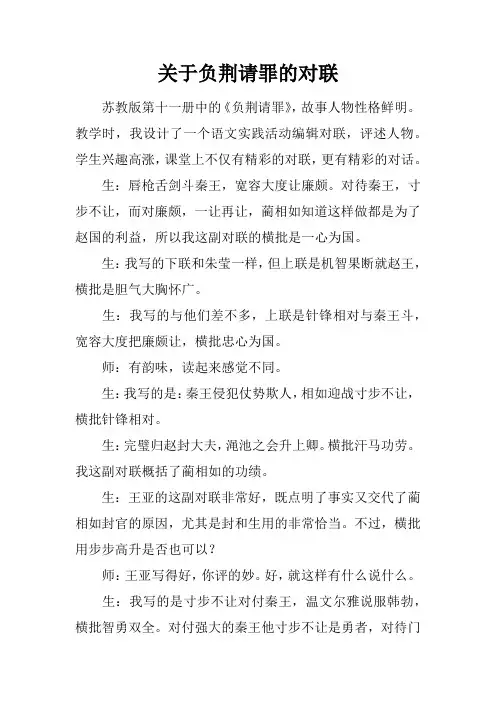 关于负荆请罪的对联

苏教版第十一册中的《负荆请罪》，故事人物性格鲜明。教学时，我设计了一个语文实践活动编辑对联，评述人物。学生兴趣高涨，课堂上不仅有精彩的对联，更有精彩的对话。

生：唇枪舌剑斗秦王，宽容大度让廉颇。对待秦王，寸步不让，而对廉颇，一让再让，蔺相如知道这样做都是为了赵国的利益，所以我这副对联的横批是一心为国。

生：我写的下联和朱莹一样，但上联是机智果断就赵王，横批是胆气大胸怀广。

生：我写的与他们差不多，上联是针锋相对与秦王斗，宽容大度把廉颇让，横批忠心为国。

师：有韵味，读起来感觉不同。

生：我写的是：秦王侵犯仗势欺人，相如迎战寸步不让，横批针锋相对。

生：完璧归赵封大夫，渑池之会升上卿。横批汗马功劳。我这副对联概括了蔺相如的功绩。

生：王亚的这副对联非常好，既点明了事实又交代了蔺相如封官的原因，尤其是封和生用的非常恰当。不过，横批用步步高升是否也可以？

师：王亚写得好，你评的妙。好，就这样有什么说什么。

生：我写的是寸步不让对付秦王，温文尔雅说服韩勃，横批智勇双全。对付强大的秦王他寸步不让是勇者，对待门